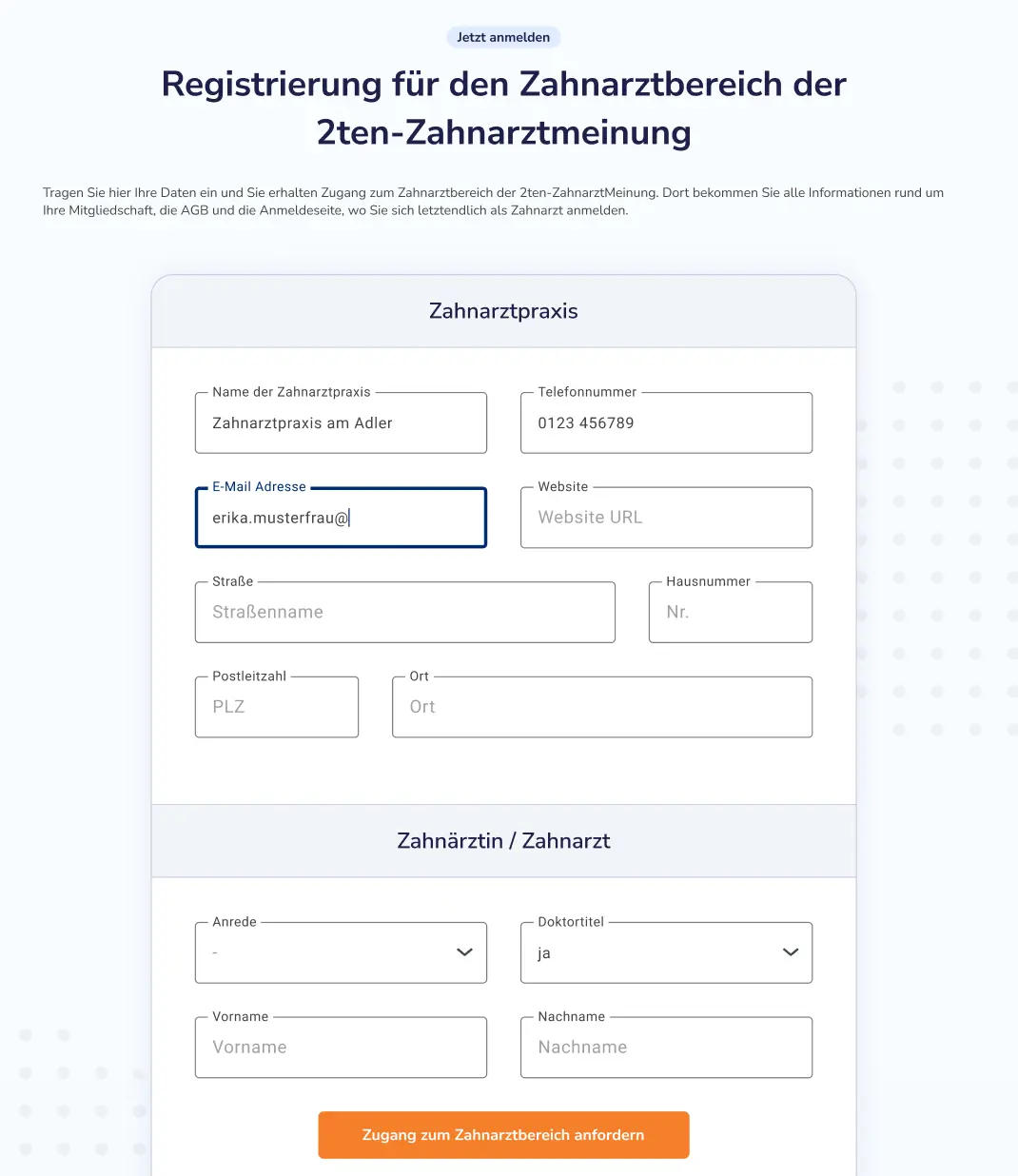 Jetzt anmelden

Registrierung für den Zahnarztbereich der 2ten-Zahnarztmeinung

Tragen Sie hier Ihre Daten ein und Sie erhalten Zugang zum Zahnarztbereich der 2ten-ZahnarztMeinung. Dort bekommen Sie alle Informationen rund um Ihre Mitgliedschaft, die AGB und die Anmeldeseite, wo Sie sich letztendlich als Zahnarzt anmelden.

Zahnarztpraxis

Name der Zahnarztpraxis
Zahnarztpraxis am Adler

Telefonnummer
0123 456789

E-Mail Adresse
erika.musterfrau@

Website
Website URL

Straße
Straßenname

Hausnummer
Nr.

Postleitzahl
PLZ

Ort
Ort

Zahnärztin / Zahnarzt

Anrede
-

Doktortitel
ja

Vorname
Vorname

Nachname
Nachname

Zugang zum Zahnarztbereich anfordern